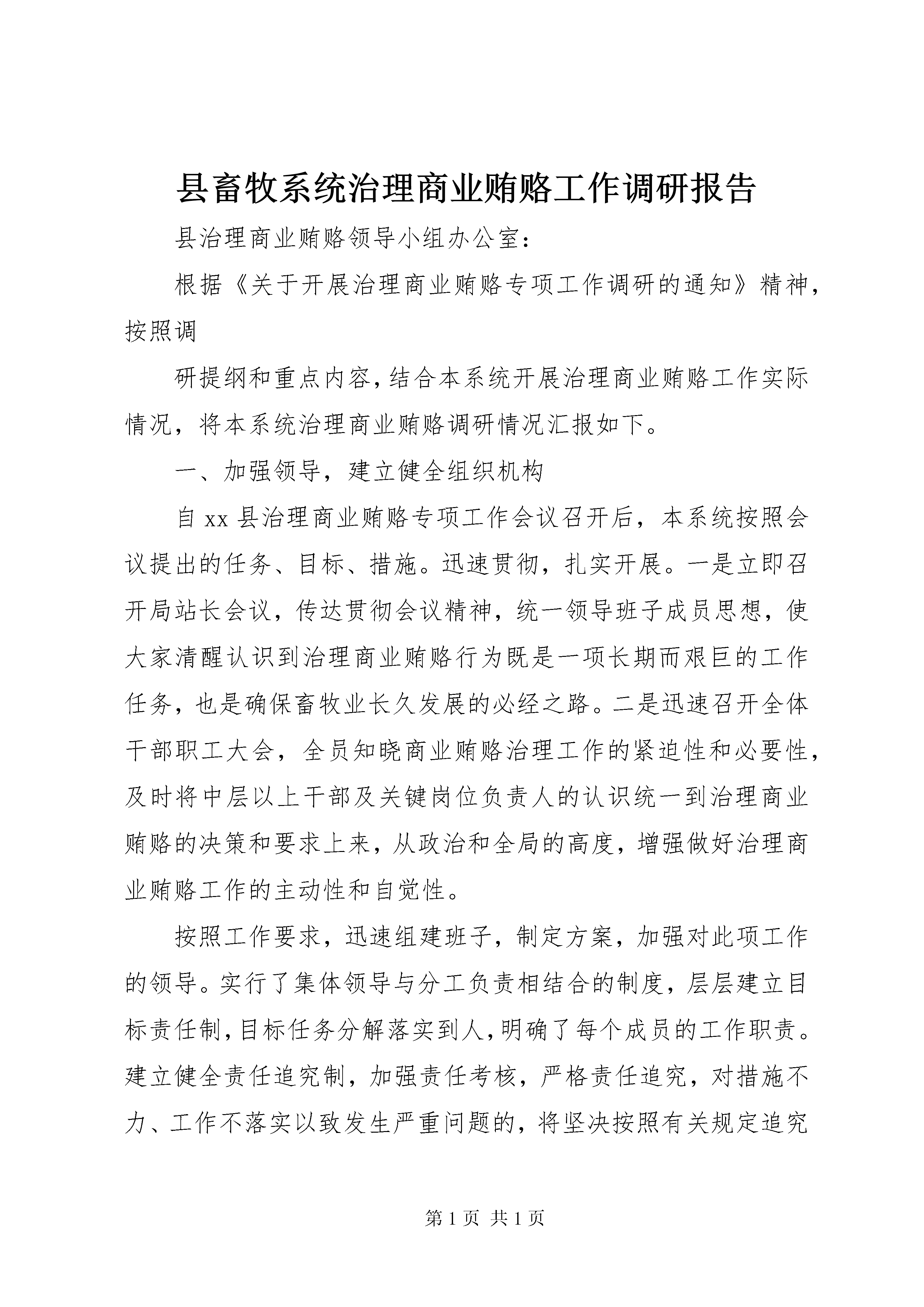 县畜牧系统治理商业贿赂工作调研报告

县治理商业贿赂领导小组办公室：

根据《关于开展治理商业贿赂专项工作调研的通知》精神，按照调

研提纲和重点内容，结合本系统开展治理商业贿赂工作实际情况，将本系统治理商业贿赂调研情况汇报如下。

一、加强领导，建立健全组织机构

自 xx 县治理商业贿赂专项工作会议召开后，本系统按照会议提出的任务、目标、措施。迅速贯彻，扎实开展。一是立即召开局站长会议，传达贯彻会议精神，统一领导班子成员思想，使大家清醒认识到治理商业贿赂行为既是一项长期而艰巨的工作任务，也是确保畜牧业长久发展的必经之路。二是迅速召开全体干部职工大会，全员知晓商业贿赂治理工作的紧迫性和必要性，及时将中层以上干部及关键岗位负责人的认识统一到治理商业贿赂的决策和要求上来，从政治和全局的高度，增强做好治理商业贿赂工作的主动性和自觉性。

按照工作要求，迅速组建班子，制定方案，加强对此项工作的领导。实行了集体领导与分工负责相结合的制度，层层建立目标责任制，目标任务分解落实到人，明确了每个成员的工作职责。建立健全责任追究制，加强责任考核，严格责任追究，对措施不力、工作不落实以致发生严重问题的，将坚决按照有关规定追究

第 1 页 共 1 页